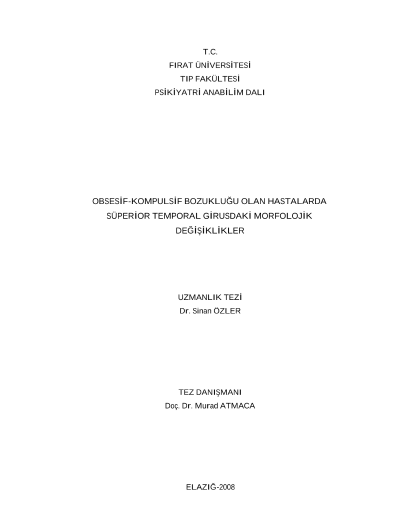 T.C.
FIRAT ÜNİVERSİTESİ
TIP FAKÜLTESİ
PSİKİYATRİ ANABİLİM DALI

OBSESİF-KOMPULSİF BOZUKLUĞU OLAN HASTALARDA
SÜPERİOR TEMPORAL GİRUSDAKİ MORFOLOJİK
DEĞİŞİKLİKLER

UZMANLIK TEZİ
Dr. Sinan ÖZLER

TEZ DANIŞMANI
Doç. Dr. Murad ATMACA

ELAZIĞ-2008